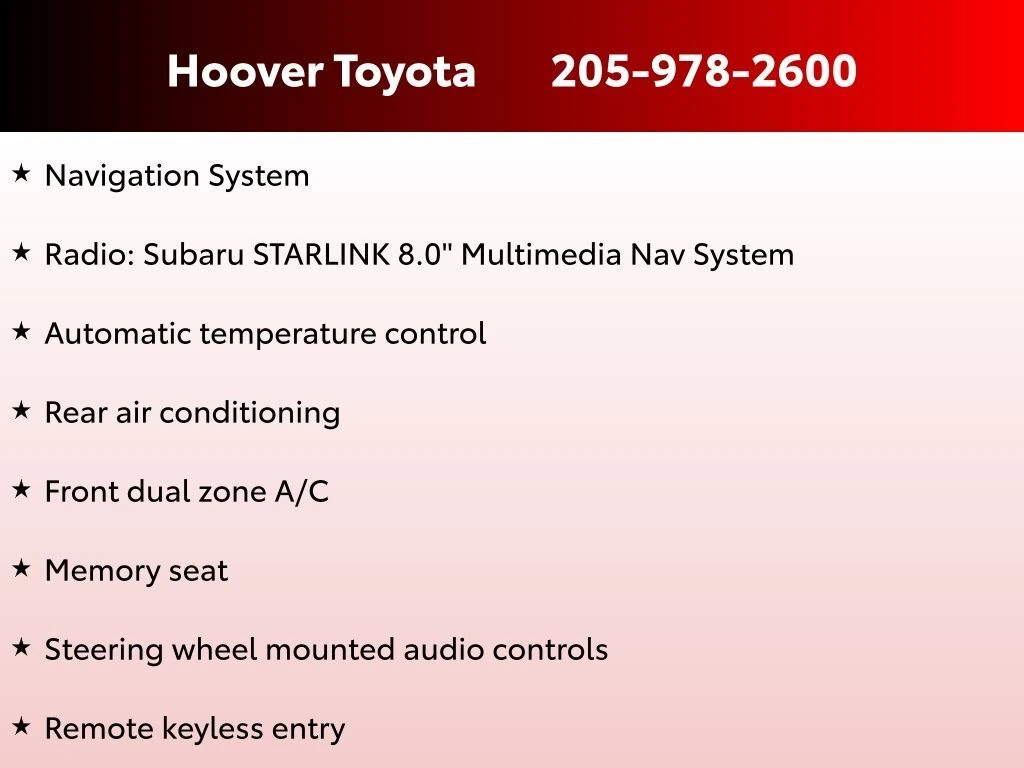 Hoover Toyota 205-978-2600

★ Navigation System

★ Radio: Subaru STARLINK 8.0" Multimedia Nav System

★ Automatic temperature control

★ Rear air conditioning

★ Front dual zone A/C

★ Memory seat

★ Steering wheel mounted audio controls

★ Remote keyless entry